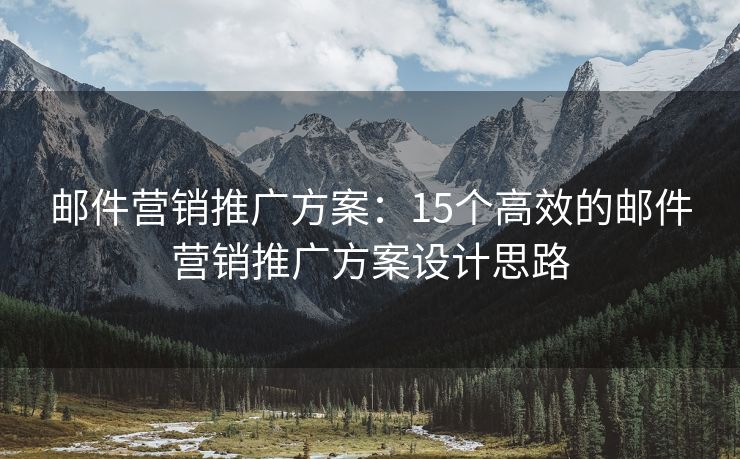 邮件营销推广方案：15个高效的邮件营销推广方案设计思路